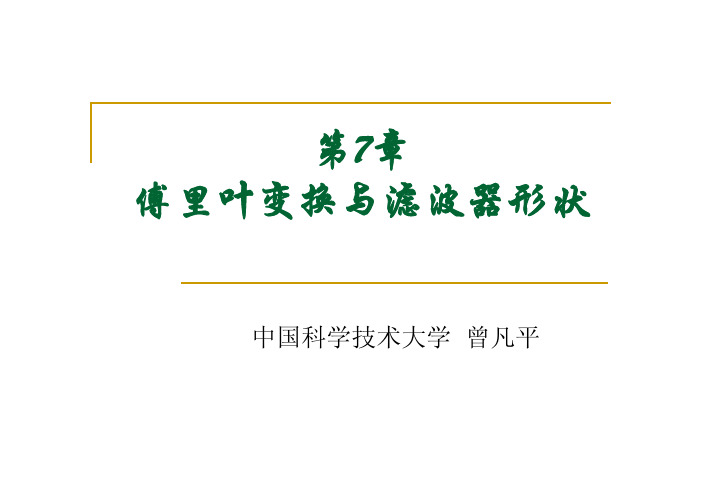 第7章
傅里叶变换与滤波器形状

中国科学技术大学 曾凡平